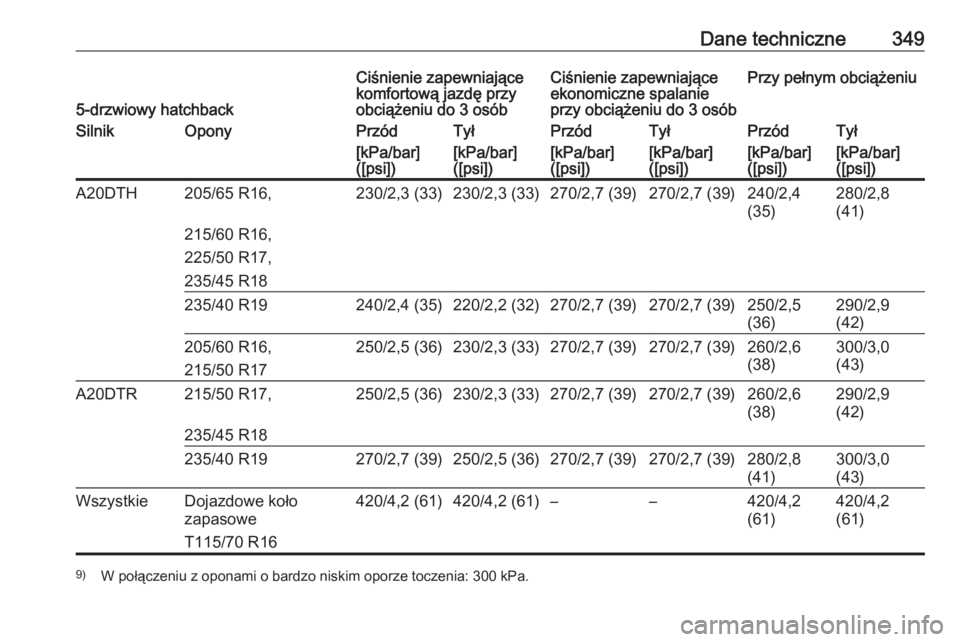 Dane techniczne 349

| 5-drzwiowy hatchback |  | Ciśnienie zapewniające komfortową jazdę przy obciążeniu do 3 osób |  | Ciśnienie zapewniające ekonomiczne spalanie przy obciążeniu do 3 osób |  | Przy pełnym obciążeniu |  |
|---|---|---|---|---|---|---|---|
| Silnik | Opony | Przód | Tył | Przód | Tył | Przód | Tył |
|  |  | [kPa/bar] ([psi]) | [kPa/bar] ([psi]) | [kPa/bar] ([psi]) | [kPa/bar] ([psi]) | [kPa/bar] ([psi]) | [kPa/bar] ([psi]) |
| A20DTH | 205/65 R16, 215/60 R16, 225/50 R17, 235/45 R18 | 230/2,3 (33) | 230/2,3 (33) | 270/2,7 (39) | 270/2,7 (39) | 240/2,4 (35) | 280/2,8 (41) |
|  | 235/40 R19 | 240/2,4 (35) | 220/2,2 (32) | 270/2,7 (39) | 270/2,7 (39) | 250/2,5 (36) | 290/2,9 (42) |
|  | 205/60 R16, 215/50 R17 | 250/2,5 (36) | 230/2,3 (33) | 270/2,7 (39) | 270/2,7 (39) | 260/2,6 (38) | 300/3,0 (43) |
| A20DTR | 215/50 R17, 235/45 R18 | 250/2,5 (36) | 230/2,3 (33) | 270/2,7 (39) | 270/2,7 (39) | 260/2,6 (38) | 290/2,9 (42) |
|  | 235/40 R19 | 270/2,7 (39) | 250/2,5 (36) | 270/2,7 (39) | 270/2,7 (39) | 280/2,8 (41) | 300/3,0 (43) |
| Wszystkie | Dojazdowe koło zapasowe T115/70 R16 | 420/4,2 (61) | 420/4,2 (61) | – | – | 420/4,2 (61) | 420/4,2 (61) |

$^{9)}$ W połączeniu z oponami o bardzo niskim oporze toczenia: 300 kPa.

carmanualsonline.info